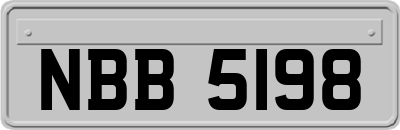 NBB 5198